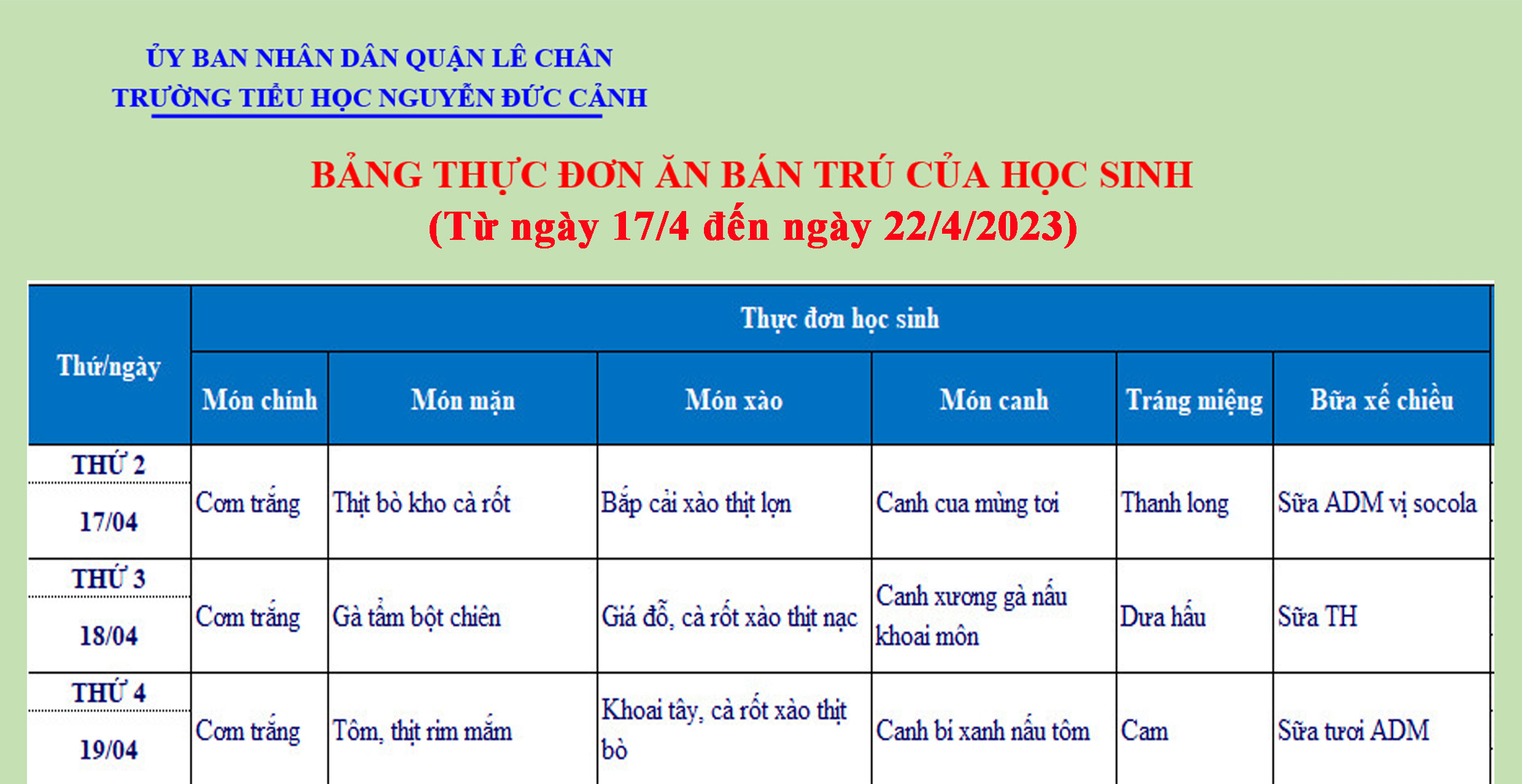 ỦY BAN NHÂN DÂN QUẬN LÊ CHÂN
TRƯỜNG TIỂU HỌC NGUYỄN ĐỨC CẢNH

BẢNG THỰC ĐƠN ĂN BÁN TRÚ CỦA HỌC SINH
(Từ ngày 17/4 đến ngày 22/4/2023)

| Thứ/ngày | Thực đơn học sinh | | | | | |
|---|---|---|---|---|---|---|
| | Món chính | Món mặn | Món xào | Món canh | Tráng miệng | Bữa xế chiều |
| THỨ 2 17/04 | Cơm trắng | Thịt bò kho cà rốt | Bắp cải xào thịt lợn | Canh cua mùng tơi | Thanh long | Sữa ADM vị socola |
| THỨ 3 18/04 | Cơm trắng | Gà tẩm bột chiên | Giá đỗ, cà rốt xào thịt nạc | Canh xương gà nấu khoai môn | Dưa hấu | Sữa TH |
| THỨ 4 19/04 | Cơm trắng | Tôm, thịt rim mắm | Khoai tây, cà rốt xào thịt bò | Canh bí xanh nấu tôm | Cam | Sữa tươi ADM |